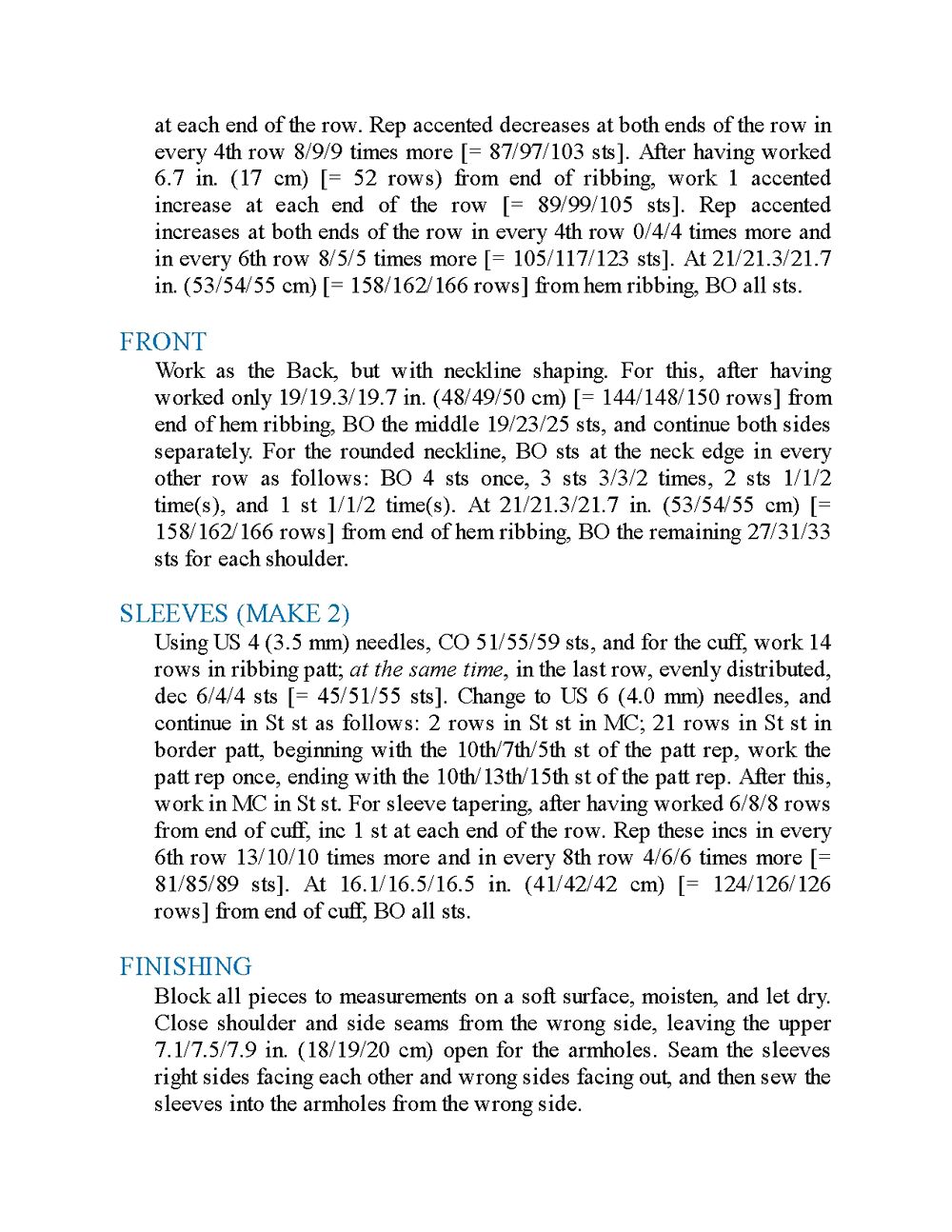 at each end of the row. Rep accented decreases at both ends of the row in every 4th row 8/9/9 times more [= 87/97/103 sts]. After having worked 6.7 in. (17 cm) [= 52 rows) from end of ribbing, work 1 accented increase at each end of the row [= 89/99/105 sts]. Rep accented increases at both ends of the row in every 4th row 0/4/4 times more and in every 6th row 8/5/5 times more [= 105/117/123 sts]. At 21/21.3/21.7 in. (53/54/55 cm) [= 158/162/166 rows] from hem ribbing, BO all sts.

FRONT

Work as the Back, but with neckline shaping. For this, after having worked only 19/19.3/19.7 in. (48/49/50 cm) [= 144/148/150 rows] from end of hem ribbing, BO the middle 19/23/25 sts, and continue both sides separately. For the rounded neckline, BO sts at the neck edge in every other row as follows: BO 4 sts once, 3 sts 3/3/2 times, 2 sts 1/1/2 time(s), and 1 st 1/1/2 time(s). At 21/21.3/21.7 in. (53/54/55 cm) [= 158/162/166 rows] from end of hem ribbing, BO the remaining 27/31/33 sts for each shoulder.

SLEEVES (MAKE 2)

Using US 4 (3.5 mm) needles, CO 51/55/59 sts, and for the cuff, work 14 rows in ribbing patt; at the same time, in the last row, evenly distributed, dec 6/4/4 sts [= 45/51/55 sts]. Change to US 6 (4.0 mm) needles, and continue in St st as follows: 2 rows in St st in MC; 21 rows in St st in border patt, beginning with the 10th/7th/5th st of the patt rep, work the patt rep once, ending with the 10th/13th/15th st of the patt rep. After this, work in MC in St st. For sleeve tapering, after having worked 6/8/8 rows from end of cuff, inc 1 st at each end of the row. Rep these incs in every 6th row 13/10/10 times more and in every 8th row 4/6/6 times more [= 81/85/89 sts]. At 16.1/16.5/16.5 in. (41/42/42 cm) [= 124/126/126 rows] from end of cuff, BO all sts.

FINISHING

Block all pieces to measurements on a soft surface, moisten, and let dry. Close shoulder and side seams from the wrong side, leaving the upper 7.1/7.5/7.9 in. (18/19/20 cm) open for the armholes. Seam the sleeves right sides facing each other and wrong sides facing out, and then sew the sleeves into the armholes from the wrong side.